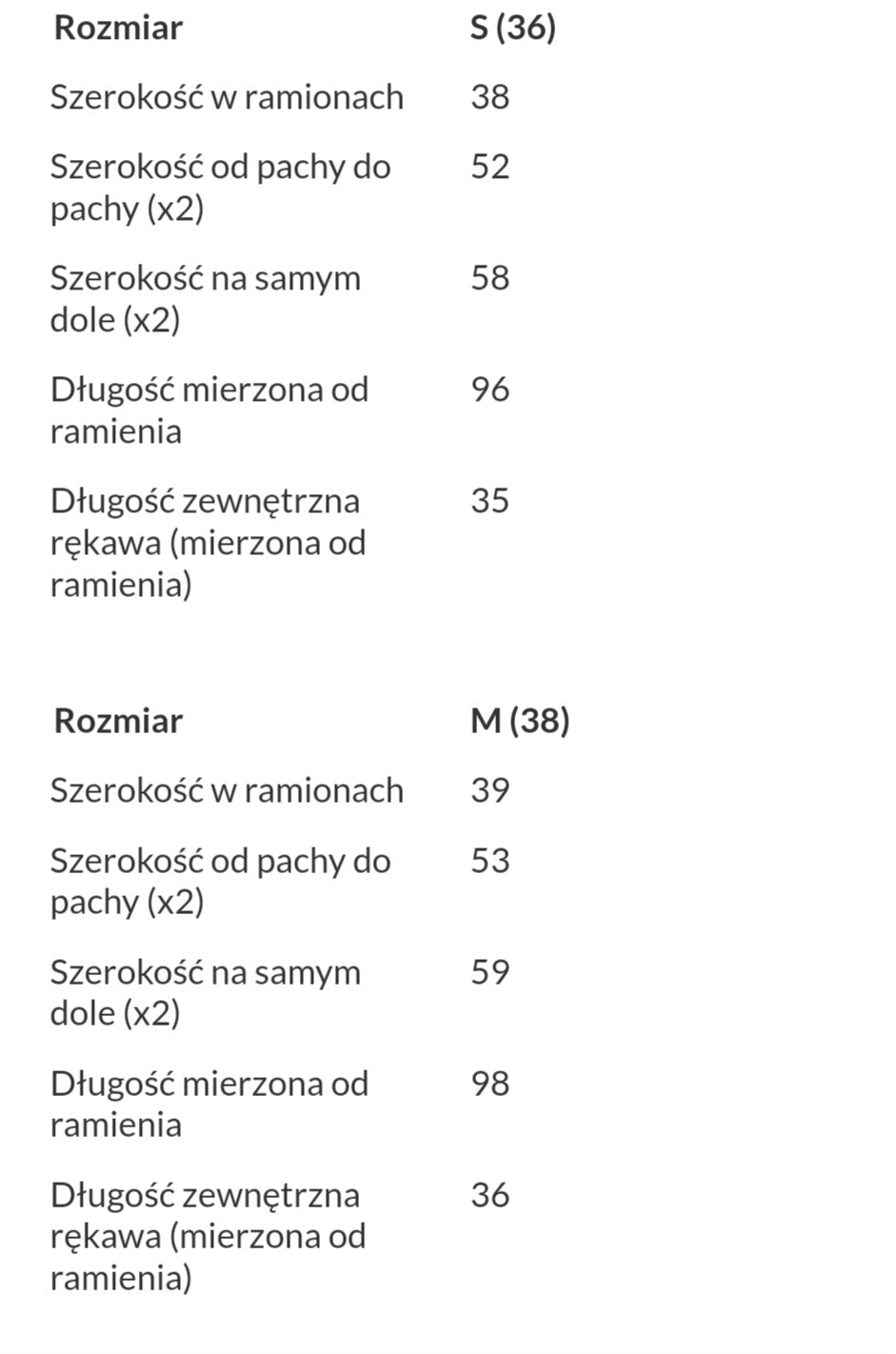 | Rozmiar | S (36) |
|---|---|
| Szerokość w ramionach | 38 |
| Szerokość od pachy do pachy (x2) | 52 |
| Szerokość na samym dole (x2) | 58 |
| Długość mierzona od ramienia | 96 |
| Długość zewnętrzna rękawa (mierzona od ramienia) | 35 |

| Rozmiar | M (38) |
|---|---|
| Szerokość w ramionach | 39 |
| Szerokość od pachy do pachy (x2) | 53 |
| Szerokość na samym dole (x2) | 59 |
| Długość mierzona od ramienia | 98 |
| Długość zewnętrzna rękawa (mierzona od ramienia) | 36 |